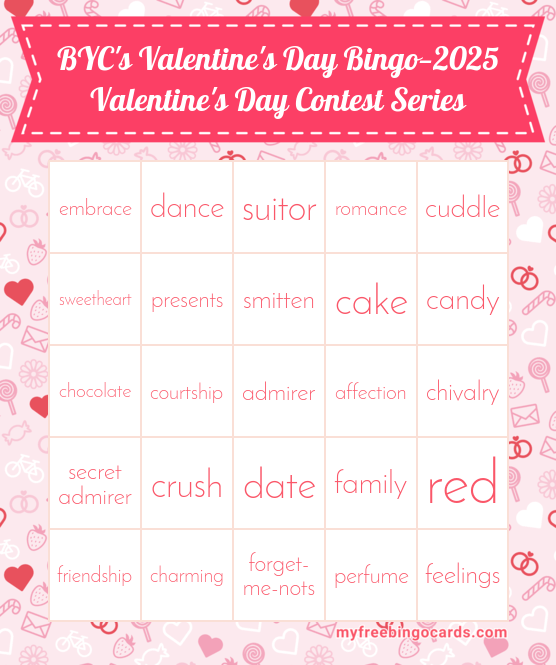 BYC's Valentine's Day Bingo-2025
Valentine's Day Contest Series

| embrace | dance | suitor | romance | cuddle |
|---|---|---|---|---|
| sweetheart | presents | smitten | cake | candy |
| chocolate | courtship | admirer | affection | chivalry |
| secret admirer | crush | date | family | red |
| friendship | charming | forget-me-nots | perfume | feelings |

myfreebingocards.com